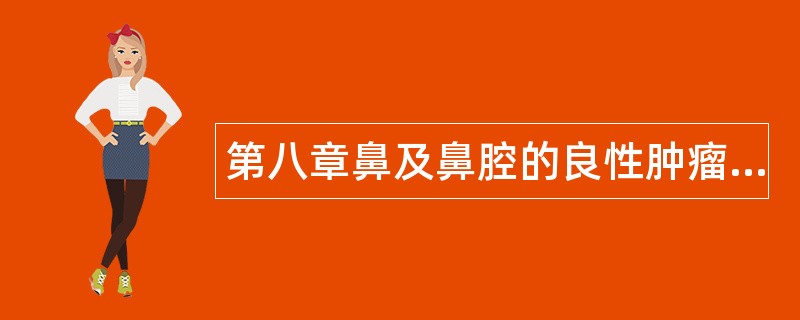 第八章鼻及鼻腔的良性肿瘤...